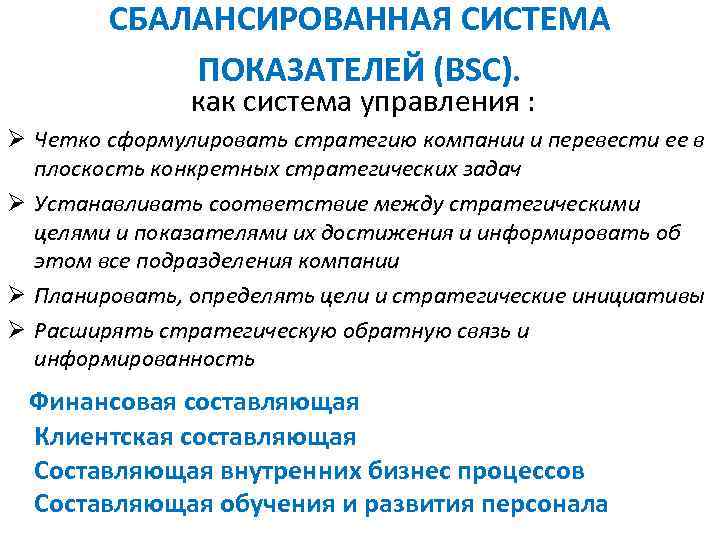 СБАЛАНСИРОВАННАЯ СИСТЕМА ПОКАЗАТЕЛЕЙ (BSC).

как система управления :

➢ Четко сформулировать стратегию компании и перевести ее в плоскость конкретных стратегических задач

➢ Устанавливать соответствие между стратегическими целями и показателями их достижения и информировать об этом все подразделения компании

➢ Планировать, определять цели и стратегические инициативы

➢ Расширять стратегическую обратную связь и информированность

Финансовая составляющая

Клиентская составляющая

Составляющая внутренних бизнес процессов

Составляющая обучения и развития персонала